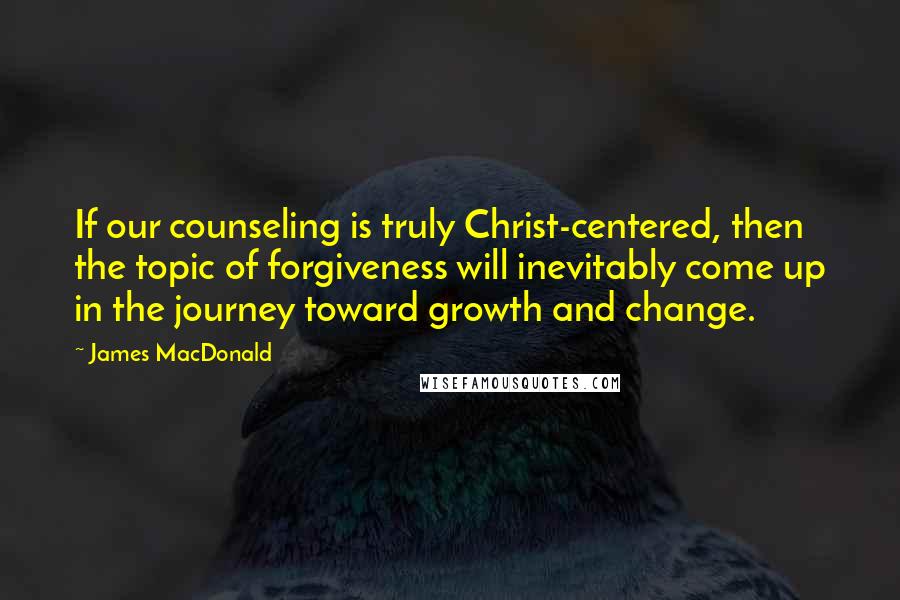 If our counseling is truly Christ-centered, then the topic of forgiveness will inevitably come up in the journey toward growth and change.

~ James MacDonald

WISEFAMOUSQUOTES.COM